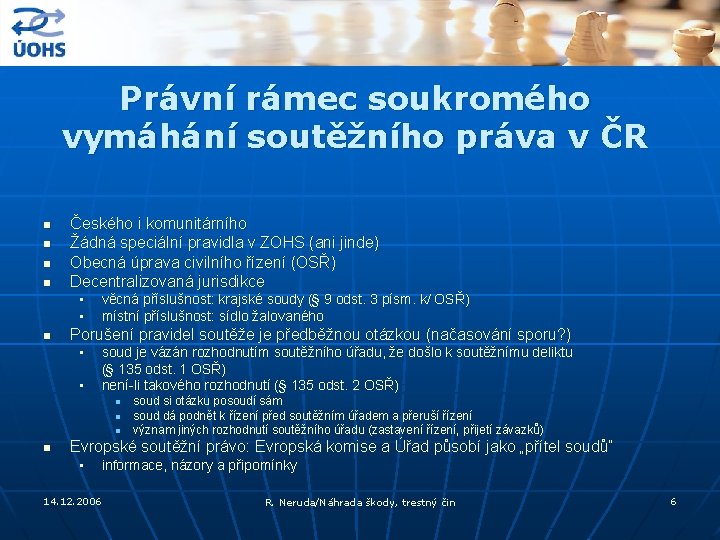 ÚOHS

Právní rámec soukromého vymáhání soutěžního práva v ČR

- Českého i komunitárního
- Žádná speciální pravidla v ZOHS (ani jinde)
- Obecná úprava civilního řízení (OSŘ)
- Decentralizovaná jurisdikce
  - věcná příslušnost: krajské soudy (§ 9 odst. 3 písm. k/ OSŘ)
  - místní příslušnost: sídlo žalovaného
- Porušení pravidel soutěže je předběžnou otázkou (načasování sporu?)
  - soud je vázán rozhodnutím soutěžního úřadu, že došlo k soutěžnímu deliktu (§ 135 odst. 1 OSŘ)
  - není-li takového rozhodnutí (§ 135 odst. 2 OSŘ)
    - soud si otázku posoudí sám
    - soud dá podnět k řízení před soutěžním úřadem a přeruší řízení
    - význam jiných rozhodnutí soutěžního úřadu (zastavení řízení, přijetí závazků)
- Evropské soutěžní právo: Evropská komise a Úřad působí jako „přítel soudů"
  - informace, názory a připomínky

14.12.2006
R. Neruda/Náhrada škody, trestný čin
6